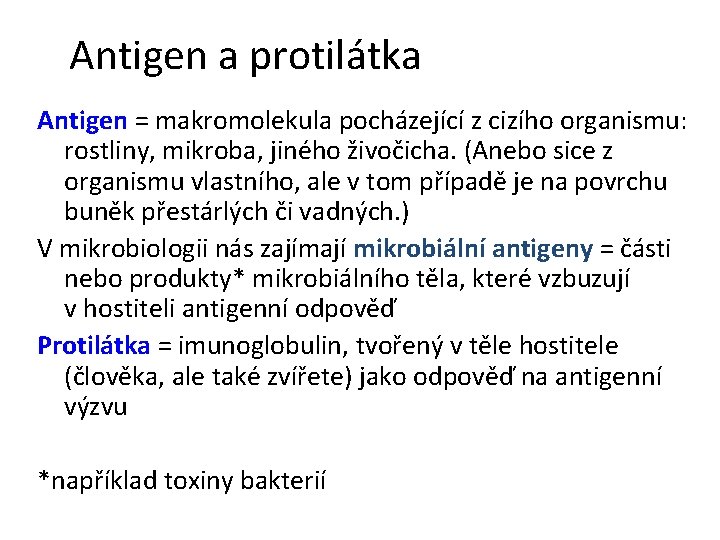 Antigen a protilátka

Antigen = makromolekula pocházející z cizího organismu: rostliny, mikroba, jiného živočicha. (Anebo sice z organismu vlastního, ale v tom případě je na povrchu buněk přestárlých či vadných.)

V mikrobiologii nás zajímají mikrobiální antigeny = části nebo produkty* mikrobiálního těla, které vzbuzují v hostiteli antigenní odpověď

Protilátka = imunoglobulin, tvořený v těle hostitele (člověka, ale také zvířete) jako odpověď na antigenní výzvu

*například toxiny bakterií